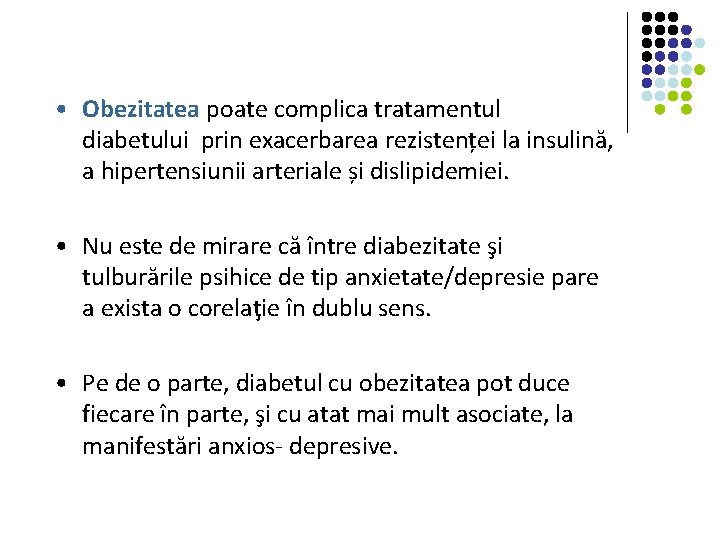 • Obezitatea poate complica tratamentul diabetului prin exacerbarea rezistenței la insulină, a hipertensiunii arteriale și dislipidemiei.

• Nu este de mirare că între diabezitate şi tulburările psihice de tip anxietate/depresie pare a exista o corelaţie în dublu sens.

• Pe de o parte, diabetul cu obezitatea pot duce fiecare în parte, şi cu atat mai mult asociate, la manifestări anxios- depresive.